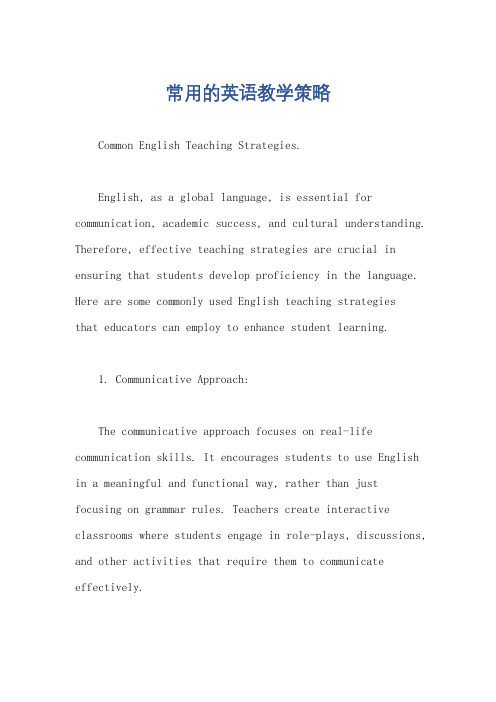 常用的英语教学策略

Common English Teaching Strategies.

English, as a global language, is essential for communication, academic success, and cultural understanding. Therefore, effective teaching strategies are crucial in ensuring that students develop proficiency in the language. Here are some commonly used English teaching strategies that educators can employ to enhance student learning.

1. Communicative Approach:

The communicative approach focuses on real-life communication skills. It encourages students to use English in a meaningful and functional way, rather than just focusing on grammar rules. Teachers create interactive classrooms where students engage in role-plays, discussions, and other activities that require them to communicate effectively.